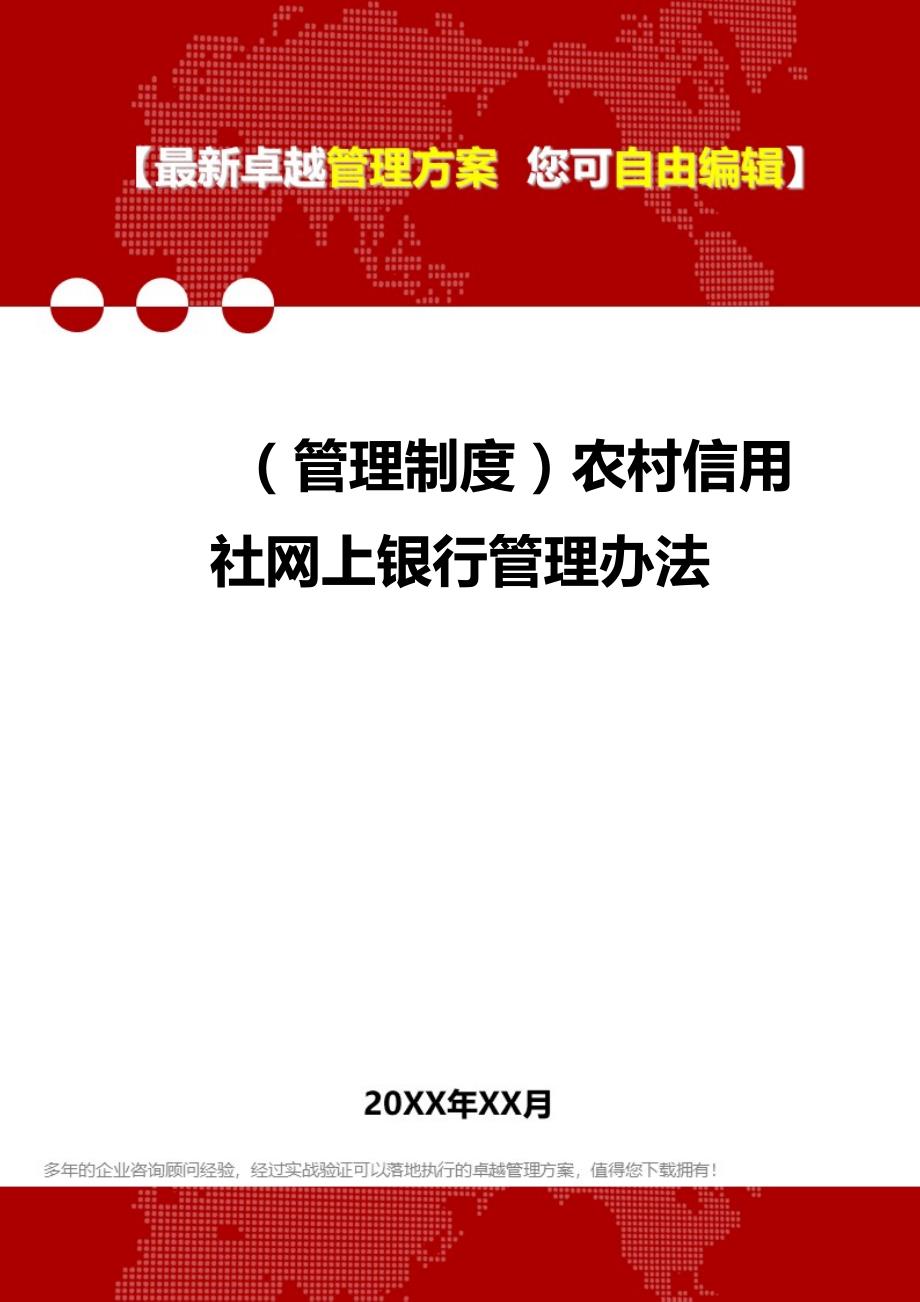 【最新卓越管理方案 您可自由编辑】

（管理制度）农村信用社网上银行管理办法

20XX年XX月

多年的企业咨询顾问经验，经过实战验证可以落地执行的卓越管理方案，值得您下载拥有！